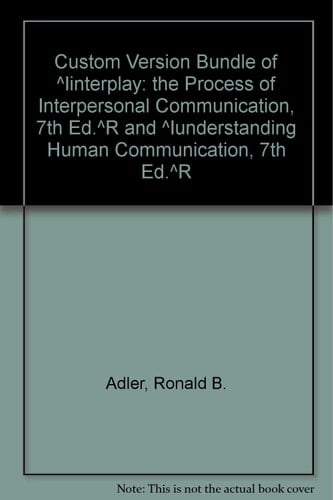 Custom Version Bundle of ^Iinterplay: the Process of Interpersonal Communication, 7th Ed.^R and ^Iunderstanding Human Communication, 7th Ed.^R

Adler, Ronald B.

Note: This is not the actual book cover